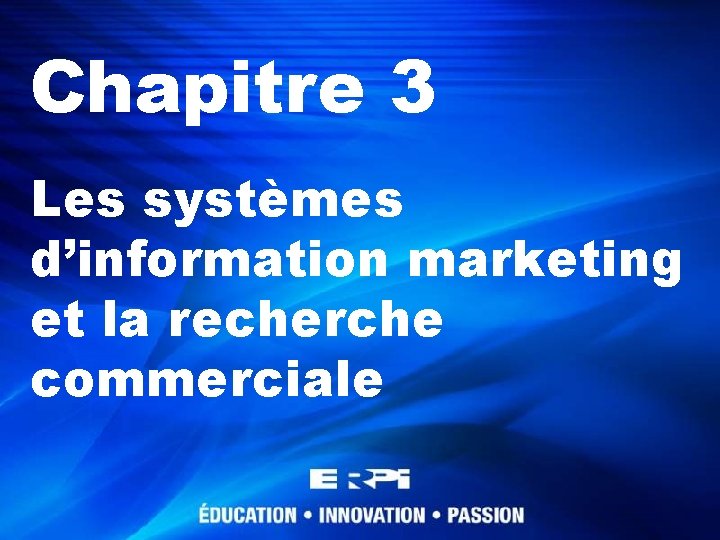 Chapitre 3

Les systèmes d’information marketing et la recherche commerciale

ERPI

ÉDUCATION • INNOVATION • PASSION